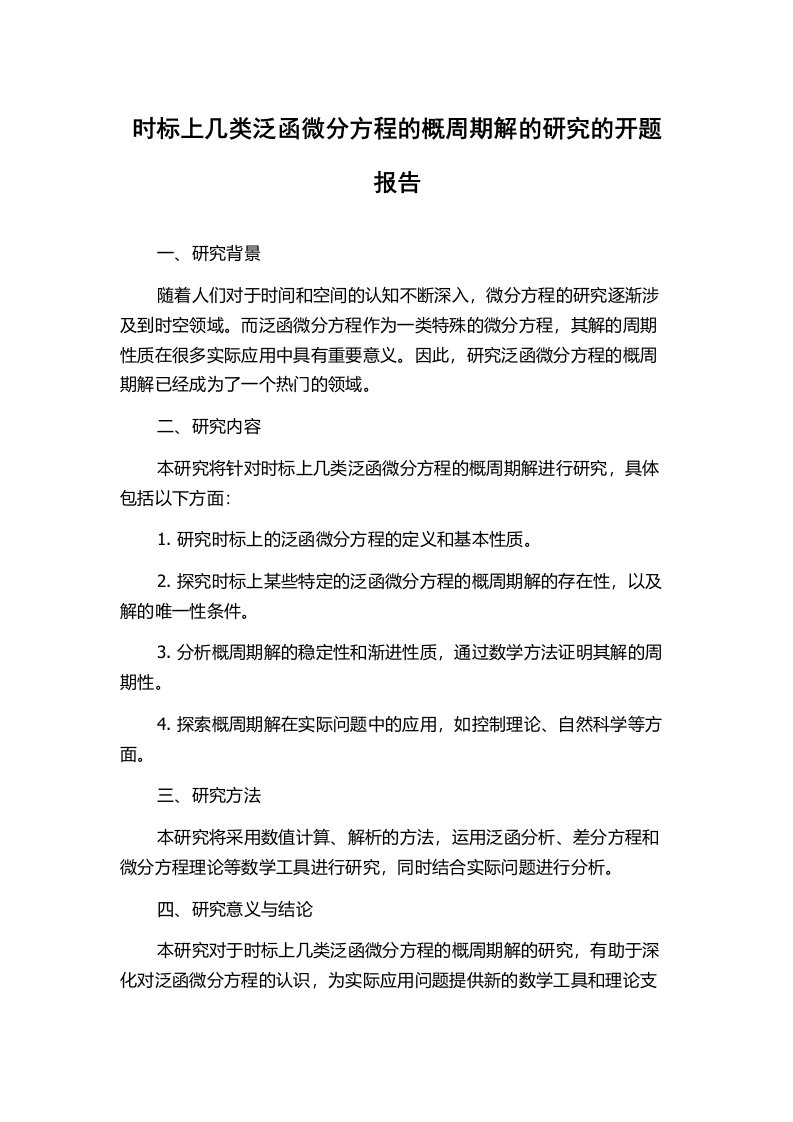 时标上几类泛函微分方程的概周期解的研究的开题报告

一、研究背景

随着人们对于时间和空间的认知不断深入，微分方程的研究逐渐涉及到时空领域。而泛函微分方程作为一类特殊的微分方程，其解的周期性质在很多实际应用中具有重要意义。因此，研究泛函微分方程的概周期解已经成为了一个热门的领域。

二、研究内容

本研究将针对时标上几类泛函微分方程的概周期解进行研究，具体包括以下方面：

1. 研究时标上的泛函微分方程的定义和基本性质。

2. 探究时标上某些特定的泛函微分方程的概周期解的存在性，以及解的唯一性条件。

3. 分析概周期解的稳定性和渐进性质，通过数学方法证明其解的周期性。

4. 探索概周期解在实际问题中的应用，如控制理论、自然科学等方面。

三、研究方法

本研究将采用数值计算、解析的方法，运用泛函分析、差分方程和微分方程理论等数学工具进行研究，同时结合实际问题进行分析。

四、研究意义与结论

本研究对于时标上几类泛函微分方程的概周期解的研究，有助于深化对泛函微分方程的认识，为实际应用问题提供新的数学工具和理论支